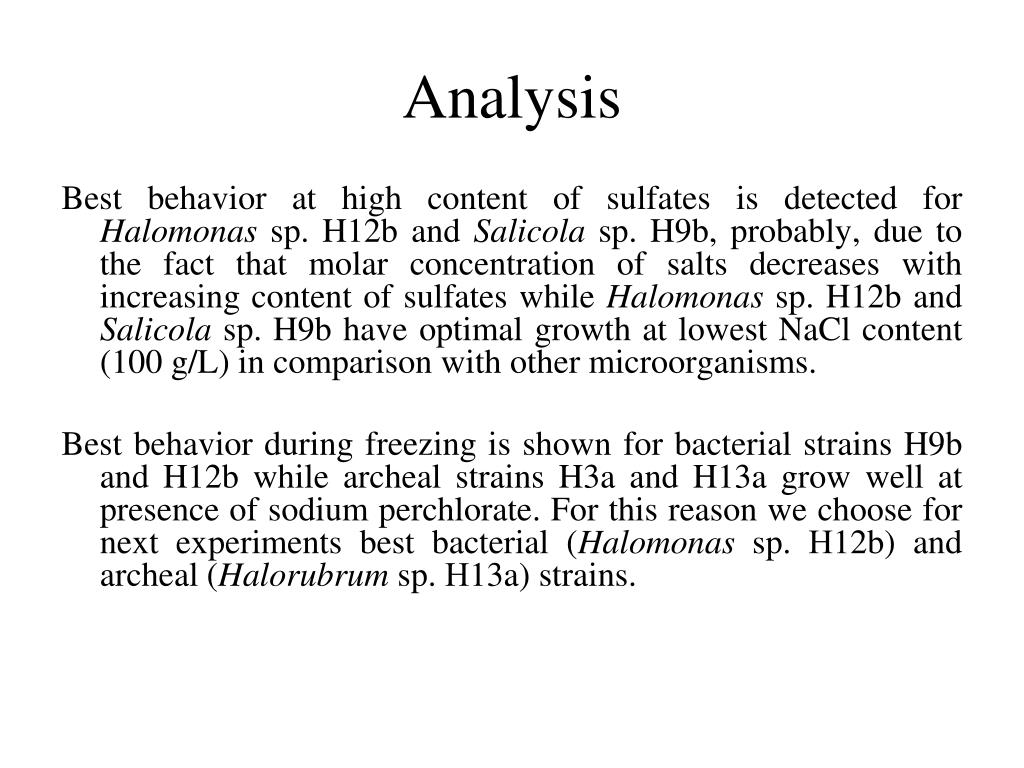 Analysis

Best behavior at high content of sulfates is detected for Halomonas sp. H12b and Salicola sp. H9b, probably, due to the fact that molar concentration of salts decreases with increasing content of sulfates while Halomonas sp. H12b and Salicola sp. H9b have optimal growth at lowest NaCl content (100 g/L) in comparison with other microorganisms.

Best behavior during freezing is shown for bacterial strains H9b and H12b while archeal strains H3a and H13a grow well at presence of sodium perchlorate. For this reason we choose for next experiments best bacterial (Halomonas sp. H12b) and archeal (Halorubrum sp. H13a) strains.